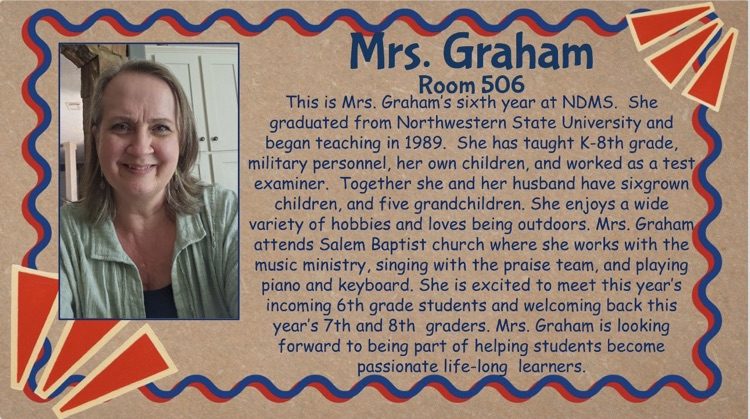 Mrs. Graham

Room 506

This is Mrs. Graham's sixth year at NDMS. She graduated from Northwestern State University and began teaching in 1989. She has taught K-8th grade, military personnel, her own children, and worked as a test examiner. Together she and her husband have sixgrown children, and five grandchildren. She enjoys a wide variety of hobbies and loves being outdoors. Mrs. Graham attends Salem Baptist church where she works with the music ministry, singing with the praise team, and playing piano and keyboard. She is excited to meet this year's incoming 6th grade students and welcoming back this year's 7th and 8th graders. Mrs. Graham is looking forward to being part of helping students become passionate life-long learners.